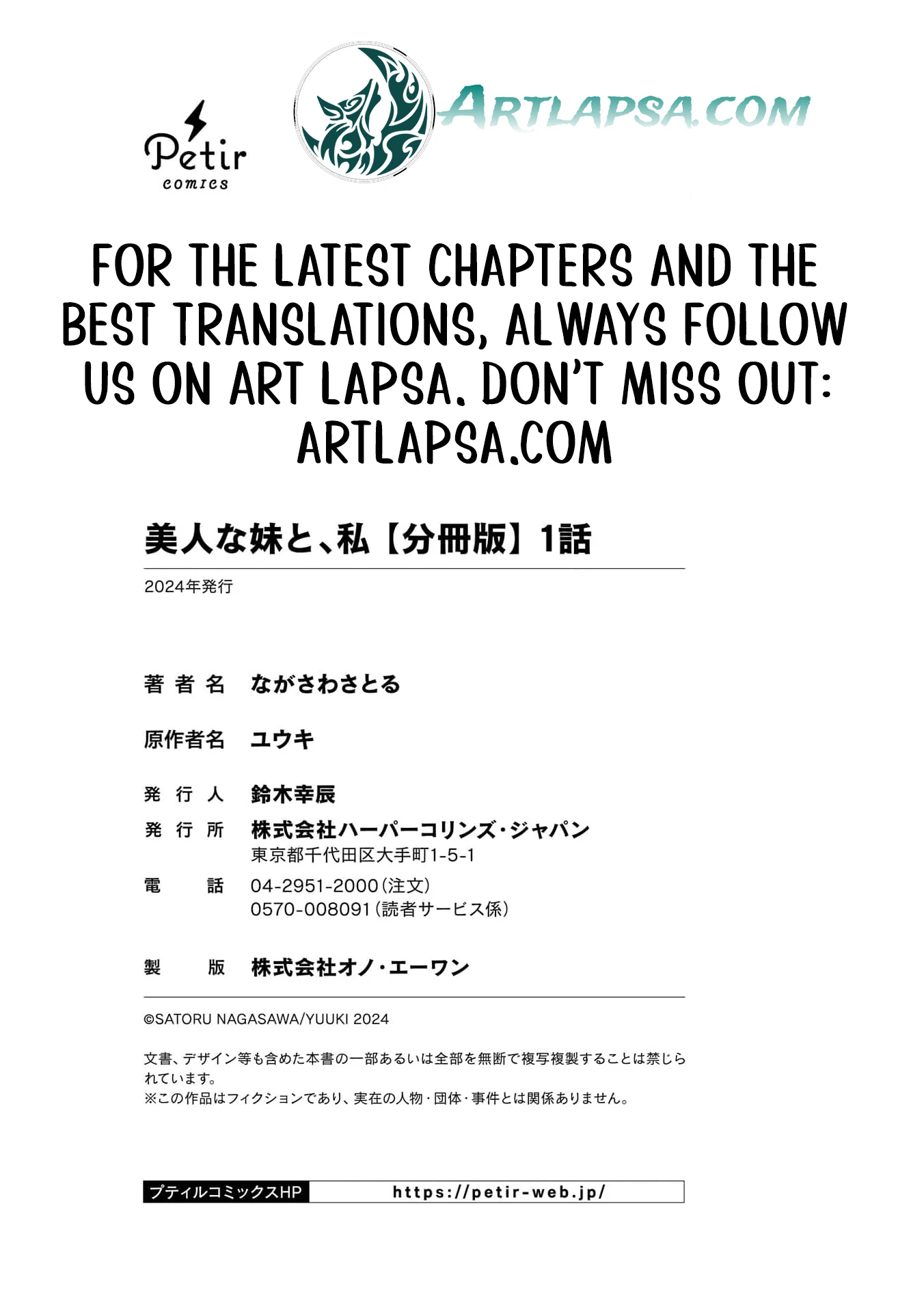 Petir
comics

ARTLAPSA.COM

FOR THE LATEST CHAPTERS AND THE BEST TRANSLATIONS, ALWAYS FOLLOW US ON ART LAPSA. DON'T MISS OUT: ARTLAPSA.COM

美人な妹と、私【分冊版】1話

2024年発行

著者名　ながさわさとる

原作者名　ユウキ

発行人　鈴木幸辰

発行所　株式会社ハーパーコリンズ・ジャパン
東京都千代田区大手町1-5-1

電話　04-2951-2000(注文)
0570-008091(読者サービス係)

製版　株式会社オノ・エーワン

©SATORU NAGASAWA/YUUKI 2024

文書、デザイン等も含めた本書の一部あるいは全部を無断で複写複製することは禁じられています。
※この作品はフィクションであり、実在の人物・団体・事件とは関係ありません。

プティルコミックスHP　https://petir-web.jp/